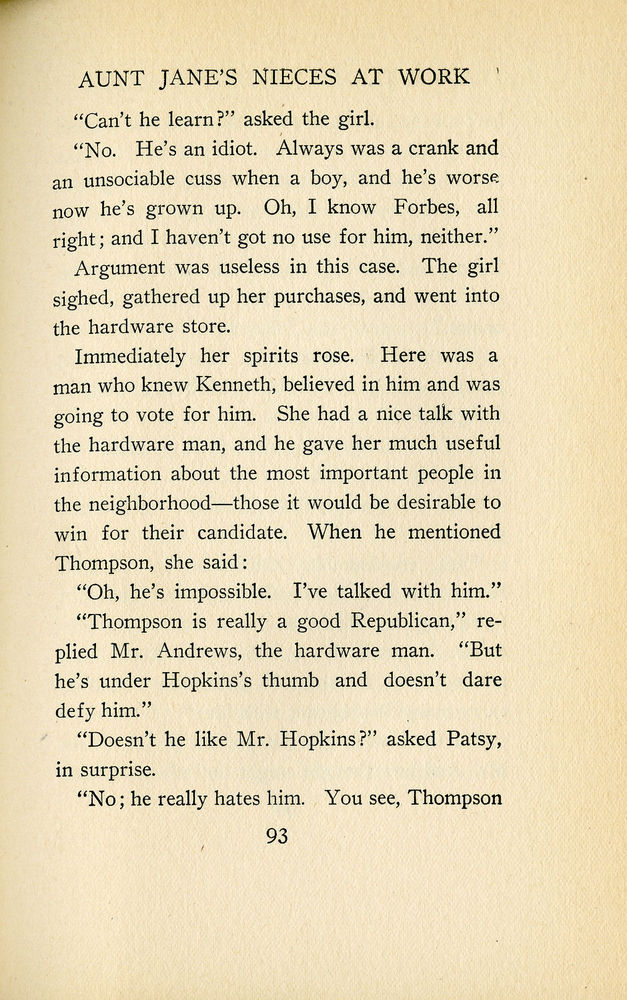 AUNT JANE'S NIECES AT WORK

"Can't he learn?" asked the girl.

"No. He's an idiot. Always was a crank and an unsociable cuss when a boy, and he's worse now he's grown up. Oh, I know Forbes, all right; and I haven't got no use for him, neither."

Argument was useless in this case. The girl sighed, gathered up her purchases, and went into the hardware store.

Immediately her spirits rose. Here was a man who knew Kenneth, believed in him and was going to vote for him. She had a nice talk with the hardware man, and he gave her much useful information about the most important people in the neighborhood—those it would be desirable to win for their candidate. When he mentioned Thompson, she said:

"Oh, he's impossible. I've talked with him."

"Thompson is really a good Republican," replied Mr. Andrews, the hardware man. "But he's under Hopkins's thumb and doesn't dare defy him."

"Doesn't he like Mr. Hopkins?" asked Patsy, in surprise.

"No; he really hates him. You see, Thompson

93